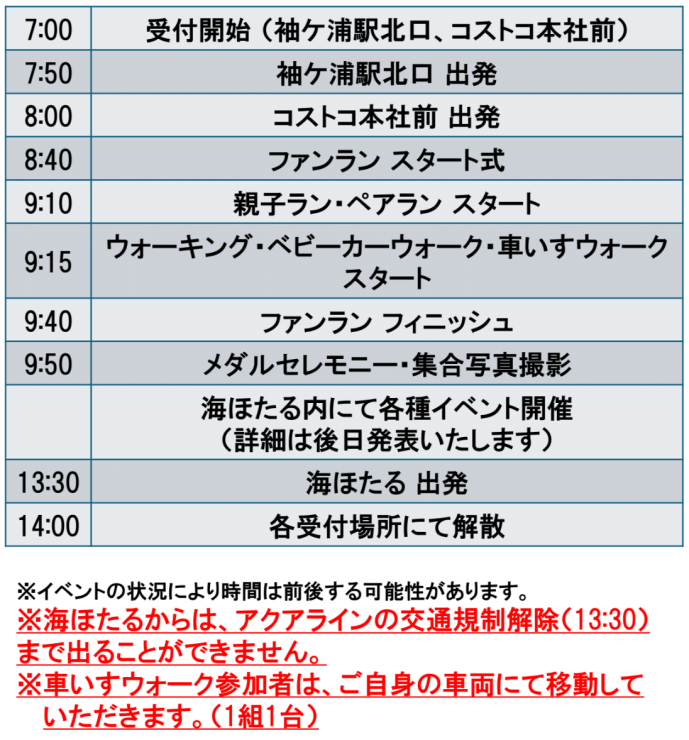 | 7:00 | 受付開始（袖ケ浦駅北口、コストコ本社前） |
|---|---|
| 7:50 | 袖ケ浦駅北口 出発 |
| 8:00 | コストコ本社前 出発 |
| 8:40 | ファンラン スタート式 |
| 9:10 | 親子ラン・ペアラン スタート |
| 9:15 | ウォーキング・ベビーカーウォーク・車いすウォーク スタート |
| 9:40 | ファンラン フィニッシュ |
| 9:50 | メダルセレモニー・集合写真撮影 |
|  | 海ほたる内にて各種イベント開催（詳細は後日発表いたします） |
| 13:30 | 海ほたる 出発 |
| 14:00 | 各受付場所にて解散 |

※イベントの状況により時間は前後する可能性があります。

※海ほたるからは、アクアラインの交通規制解除(13:30)まで出ることができません。

※車いすウォーク参加者は、ご自身の車両にて移動していただきます。(1組1台)